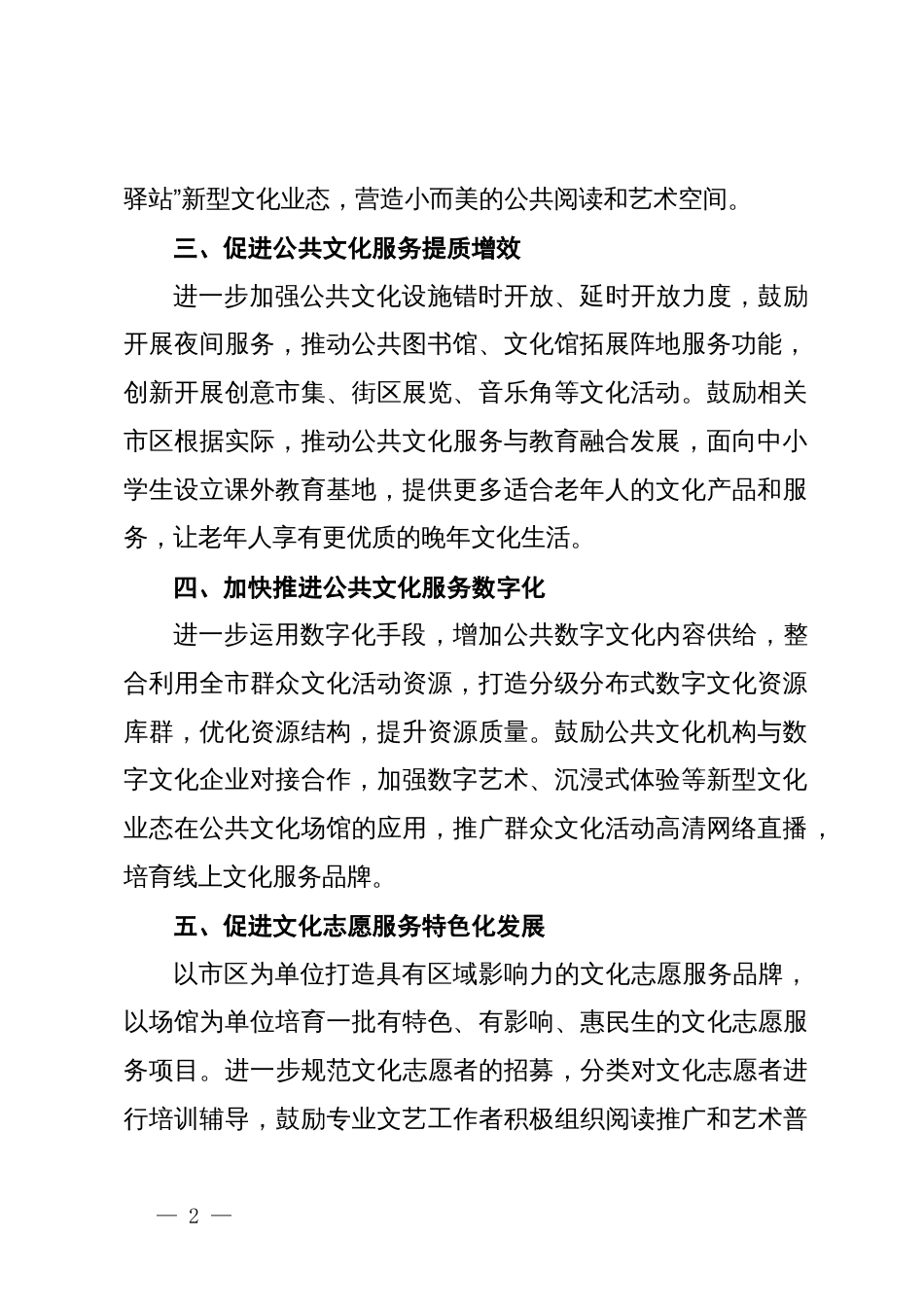 驿站”新型文化业态，营造小而美的公共阅读和艺术空间。

三、促进公共文化服务提质增效

进一步加强公共文化设施错时开放、延时开放力度，鼓励开展夜间服务，推动公共图书馆、文化馆拓展阵地服务功能，创新开展创意市集、街区展览、音乐角等文化活动。鼓励相关市区根据实际，推动公共文化服务与教育融合发展，面向中小学生设立课外教育基地，提供更多适合老年人的文化产品和服务，让老年人享有更优质的晚年文化生活。

四、加快推进公共文化服务数字化

进一步运用数字化手段，增加公共数字文化内容供给，整合利用全市群众文化活动资源，打造分级分布式数字文化资源库群，优化资源结构，提升资源质量。鼓励公共文化机构与数字文化企业对接合作，加强数字艺术、沉浸式体验等新型文化业态在公共文化场馆的应用，推广群众文化活动高清网络直播，培育线上文化服务品牌。

五、促进文化志愿服务特色化发展

以市区为单位打造具有区域影响力的文化志愿服务品牌，以场馆为单位培育一批有特色、有影响、惠民生的文化志愿服务项目。进一步规范文化志愿者的招募，分类对文化志愿者进行培训辅导，鼓励专业文艺工作者积极组织阅读推广和艺术普

— 2 —